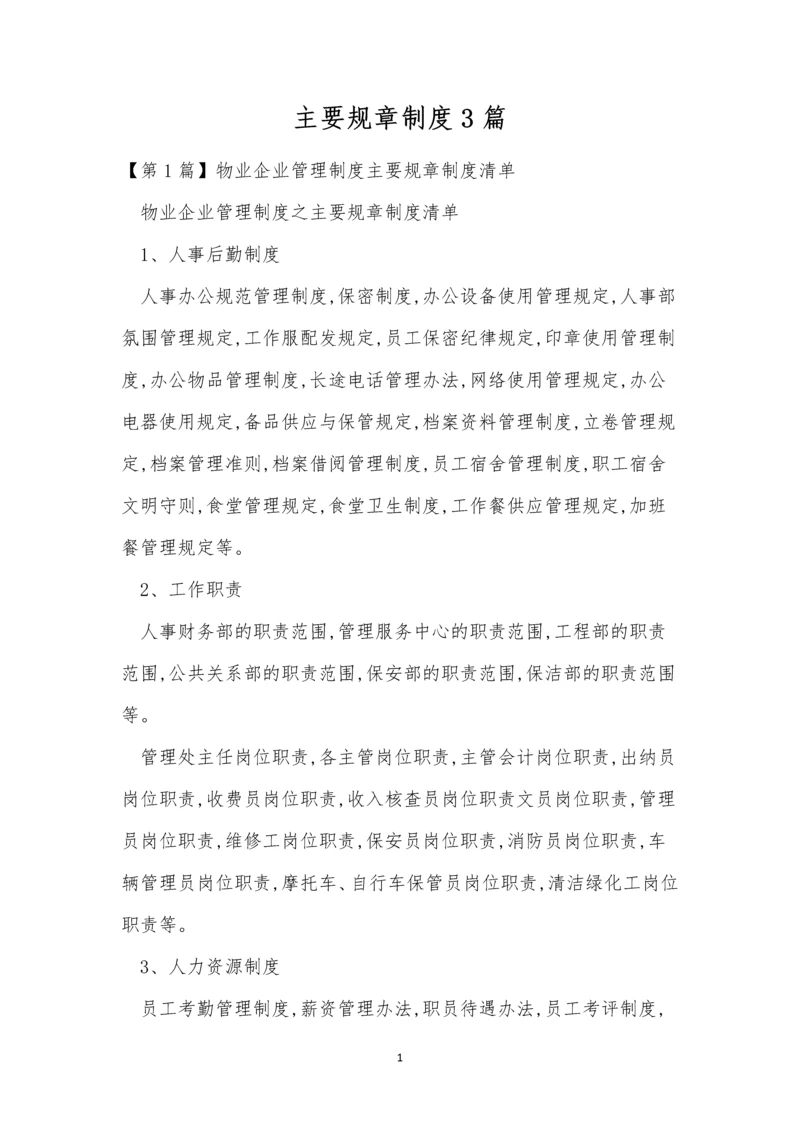 主要规章制度3篇

【第1篇】物业企业管理制度主要规章制度清单

物业企业管理制度之主要规章制度清单

1、人事后勤制度

人事办公规范管理制度,保密制度,办公设备使用管理规定,人事部氛围管理规定,工作服配发规定,员工保密纪律规定,印章使用管理制度,办公物品管理制度,长途电话管理办法,网络使用管理规定,办公电器使用规定,备品供应与保管规定,档案资料管理制度,立卷管理规定,档案管理准则,档案借阅管理制度,员工宿舍管理制度,职工宿舍文明守则,食堂管理规定,食堂卫生制度,工作餐供应管理规定,加班餐管理规定等。

2、工作职责

人事财务部的职责范围,管理服务中心的职责范围,工程部的职责范围,公共关系部的职责范围,保安部的职责范围,保洁部的职责范围等。

管理处主任岗位职责,各主管岗位职责,主管会计岗位职责,出纳员岗位职责,收费员岗位职责,收入核查员岗位职责文员岗位职责,管理员岗位职责,维修工岗位职责,保安员岗位职责,消防员岗位职责,车辆管理员岗位职责,摩托车、自行车保管员岗位职责,清洁绿化工岗位职责等。

3、人力资源制度

员工考勤管理制度,薪资管理办法,职员待遇办法,员工考评制度,

1